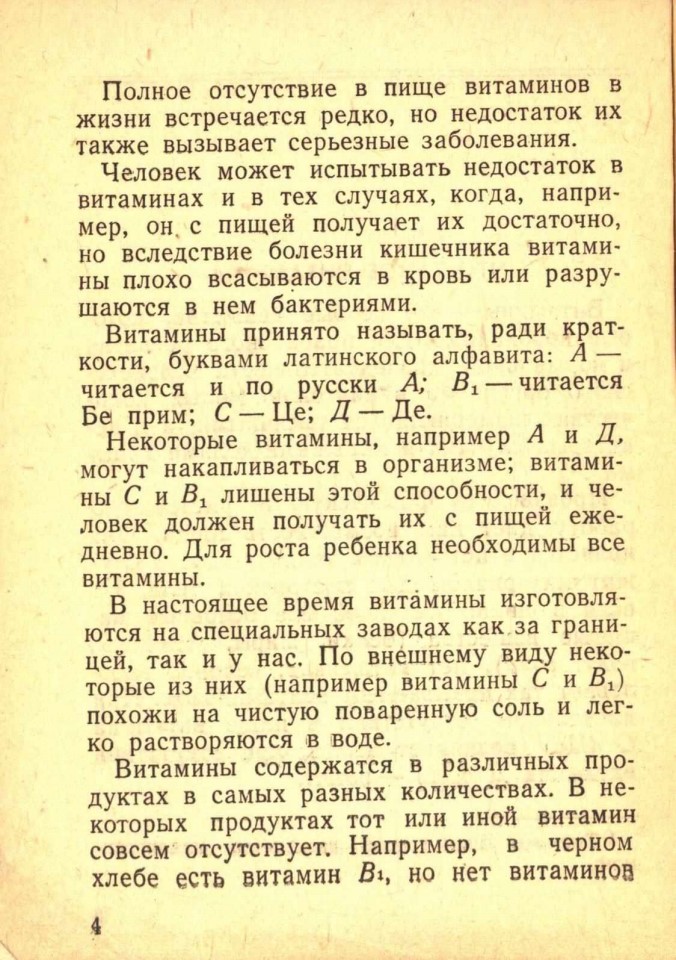 Полное отсутствие в пище витаминов в жизни встречается редко, но недостаток их также вызывает серьезные заболевания.

Человек может испытывать недостаток в витаминах и в тех случаях, когда, например, он с пищей получает их достаточно, но вследствие болезни кишечника витамины плохо всасываются в кровь или разрушаются в нем бактериями.

Витамины принято называть, ради краткости, буквами латинского алфавита: $A$ — читается и по русски $A$; $B_1$ — читается Бе прим; $C$ — Це; $Д$ — Де.

Некоторые витамины, например $A$ и $Д$, могут накапливаться в организме; витамины $C$ и $B_1$ лишены этой способности, и человек должен получать их с пищей ежедневно. Для роста ребенка необходимы все витамины.

В настоящее время витамины изготовляются на специальных заводах как за границей, так и у нас. По внешнему виду некоторые из них (например витамины $C$ и $B_1$) похожи на чистую поваренную соль и легко растворяются в воде.

Витамины содержатся в различных продуктах в самых разных количествах. В некоторых продуктах тот или иной витамин совсем отсутствует. Например, в черном хлебе есть витамин $B_1$, но нет витаминов

4